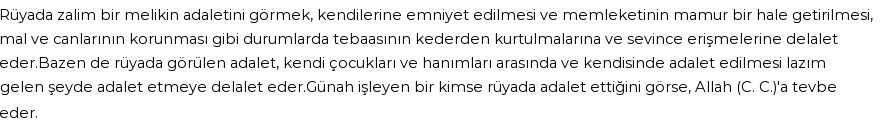 Rüyada zalim bir melikin adaletini görmek, kendilerine emniyet edilmesi ve memleketinin mamur bir hale getirilmesi, mal ve canlarının korunması gibi durumlarda tebaasının kederden kurtulmalarına ve sevince erişmelerine delalet eder.Bazen de rüyada görülen adalet, kendi çocukları ve hanımları arasında ve kendisinde adalet edilmesi lazım gelen şeyde adalet etmeye delalet eder.Günah işleyen bir kimse rüyada adalet ettiğini görse, Allah (C. C.)'a tevbe eder.